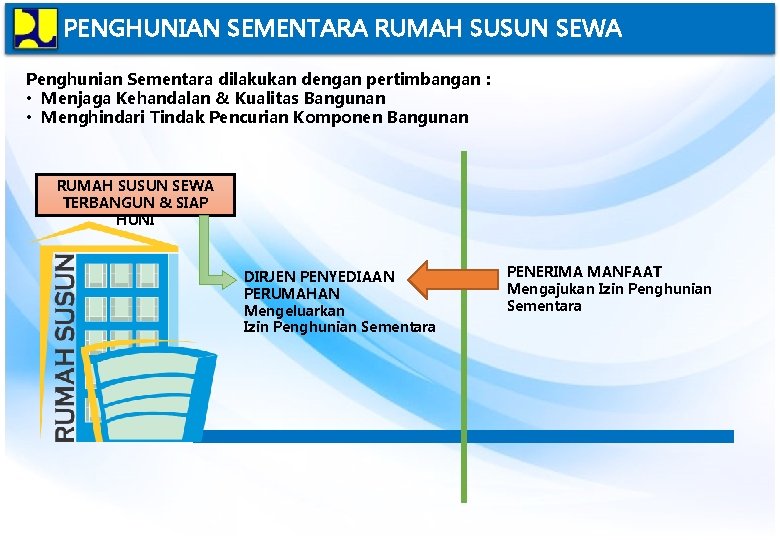 PENGHUNIAN SEMENTARA RUMAH SUSUN SEWA

Penghunian Sementara dilakukan dengan pertimbangan :
• Menjaga Kehandalan & Kualitas Bangunan
• Menghindari Tindak Pencurian Komponen Bangunan

RUMAH SUSUN SEWA TERBANGUN & SIAP HUNI

RUMAH SUSUN

DIRJEN PENYEDIAAN PERUMAHAN
Mengeluarkan
Izin Penghunian Sementara

PENERIMA MANFAAT
Mengajukan Izin Penghunian Sementara